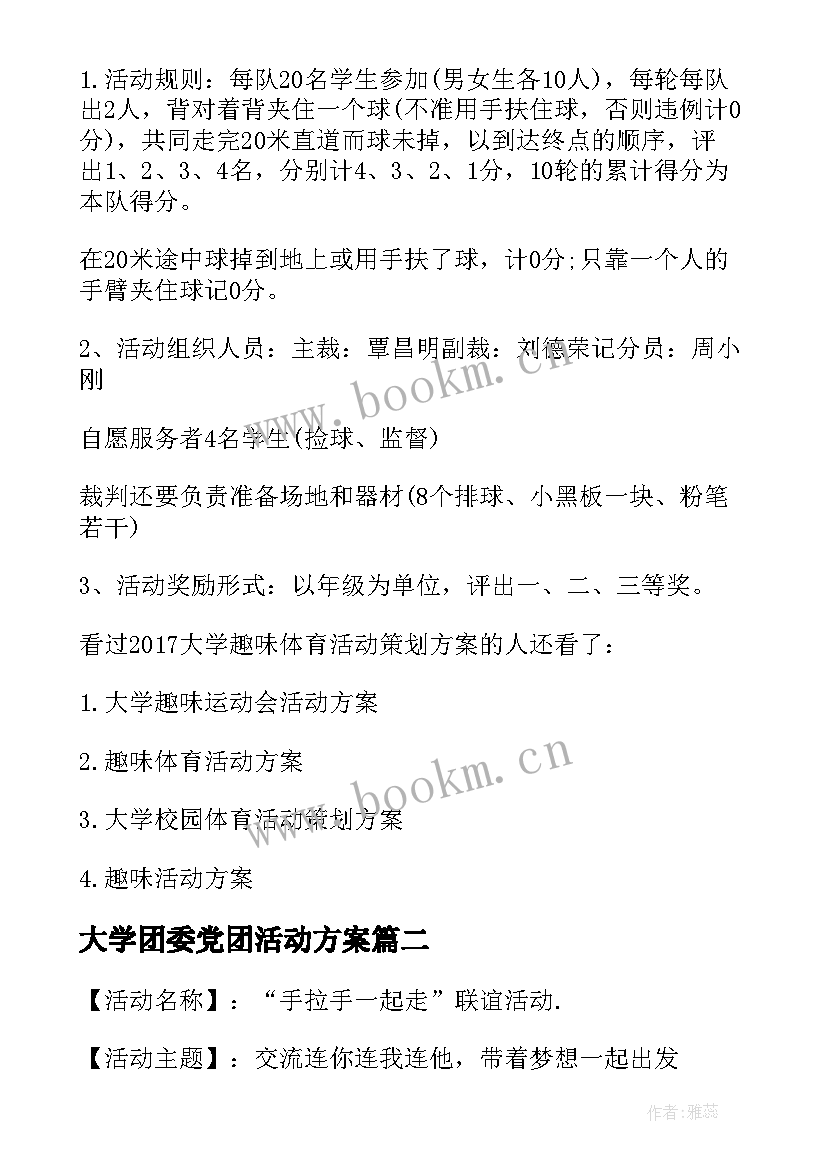 1.活动规则：每队20名学生参加(男女生各10人)，每轮每队出2人，背对着背夹住一个球(不准用手扶住球，否则违例计0分)，共同走完20米直道而球未掉，以到达终点的顺序，评出1、2、3、4名，分别计4、3、2、1分，10轮的累计得分为本队得分。

在20米途中球掉到地上或用手扶了球，计0分;只靠一个人的手臂夹住球记0分。

2、活动组织人员：主裁：覃昌明副裁：刘德荣记分员：周小刚

自愿服务者4名学生(捡球、监督)

裁判还要负责准备场地和器材(8个排球、小黑板一块、粉笔若干)

3、活动奖励形式：以年级为单位，评出一、二、三等奖。

看过2017大学趣味体育活动策划方案的人还看了：

1.大学趣味运动会活动方案

2.趣味体育活动方案

3.大学校园体育活动策划方案

4.趣味活动方案

大学团委党团活动方案篇二

【活动名称】：“手拉手一起走”联谊活动.

【活动主题】：交流连你连我连他，带着梦想一起出发

www.bookm.cn

www.bookm.cn

作者：雅蕊